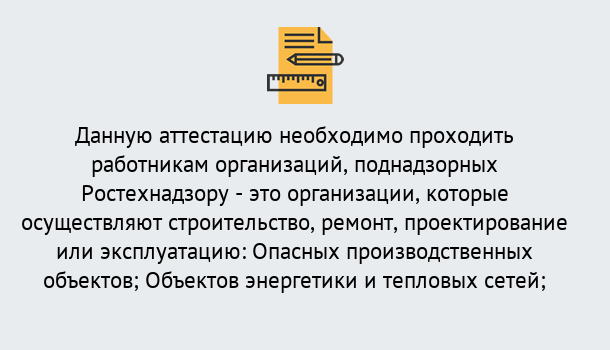 Данную аттестацию необходимо проходить работникам организаций, поднадзорных Ростехнадзору - это организации, которые осуществляют строительство, ремонт, проектирование или эксплуатацию: Опасных производственных объектов; Объектов энергетики и тепловых сетей;